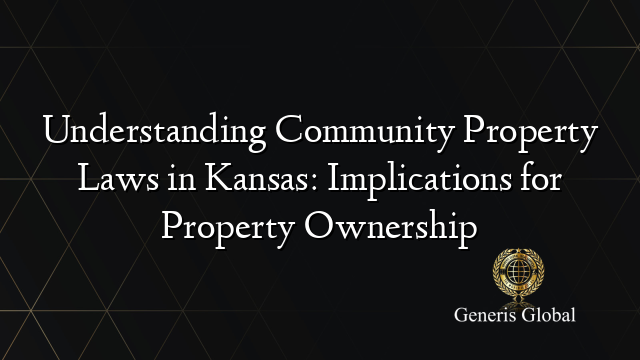 Understanding Community Property Laws in Kansas: Implications for Property Ownership

Generis Global